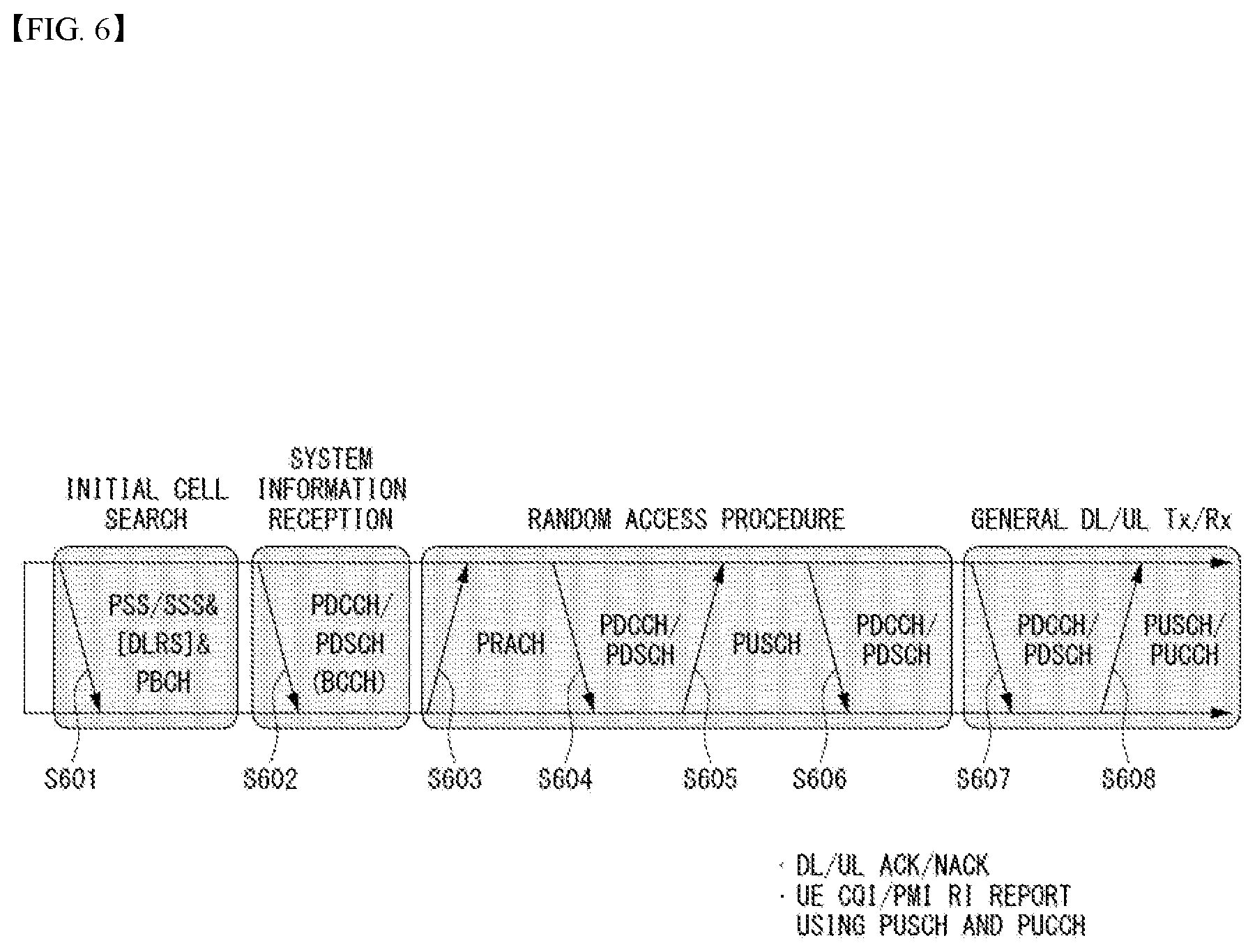 【FIG. 6】

INITIAL CELL SEARCH

SYSTEM INFORMATION RECEPTION

RANDOM ACCESS PROCEDURE

GENERAL DL/UL Tx/Rx

PSS/SSS& [DLRS]& PBCH

PDCCH/ PDSCH (BCCH)

PRACH

PDCCH/ PDSCH

PUSCH

PDCCH/ PDSCH

PDCCH/ PDSCH

PUSCH/ PUCCH

S601

S602

S603

S604

S605

S606

S607

S608

· DL/UL ACK/NACK
· UE CQI/PMI RI REPORT USING PUSCH AND PUCCH